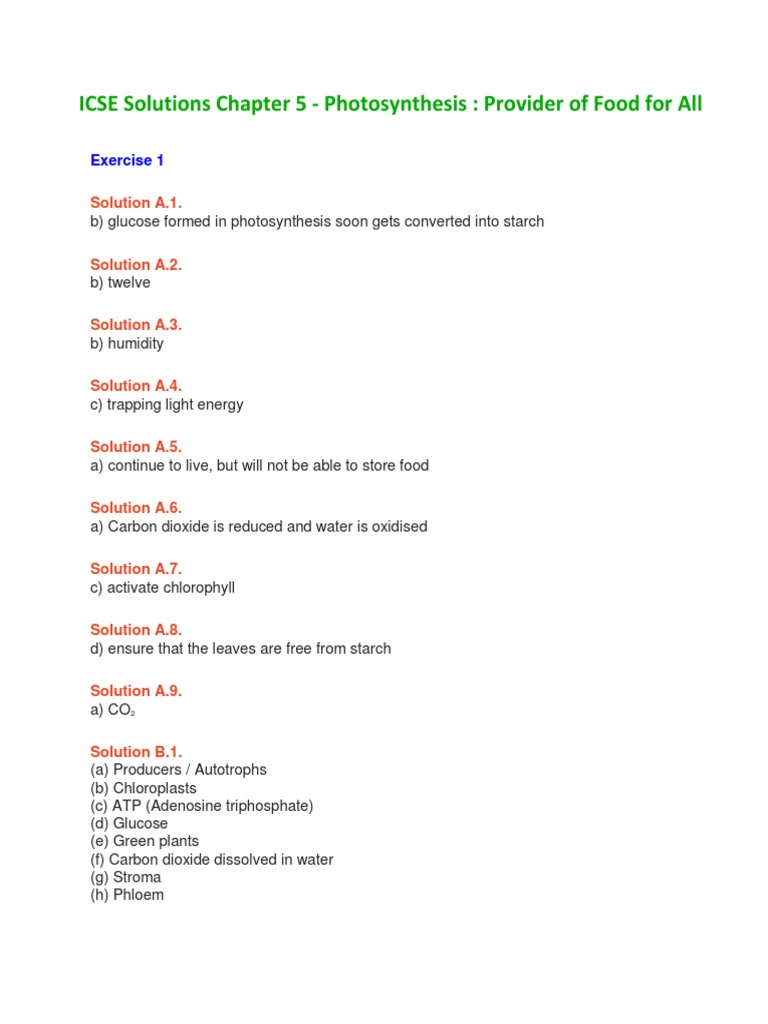 ICSE Solutions Chapter 5 - Photosynthesis : Provider of Food for All

Exercise 1

Solution A.1.
b) glucose formed in photosynthesis soon gets converted into starch

Solution A.2.
b) twelve

Solution A.3.
b) humidity

Solution A.4.
c) trapping light energy

Solution A.5.
a) continue to live, but will not be able to store food

Solution A.6.
a) Carbon dioxide is reduced and water is oxidised

Solution A.7.
c) activate chlorophyll

Solution A.8.
d) ensure that the leaves are free from starch

Solution A.9.
a) $CO_2$

Solution B.1.
(a) Producers / Autotrophs
(b) Chloroplasts
(c) ATP (Adenosine triphosphate)
(d) Glucose
(e) Green plants
(f) Carbon dioxide dissolved in water
(g) Stroma
(h) Phloem